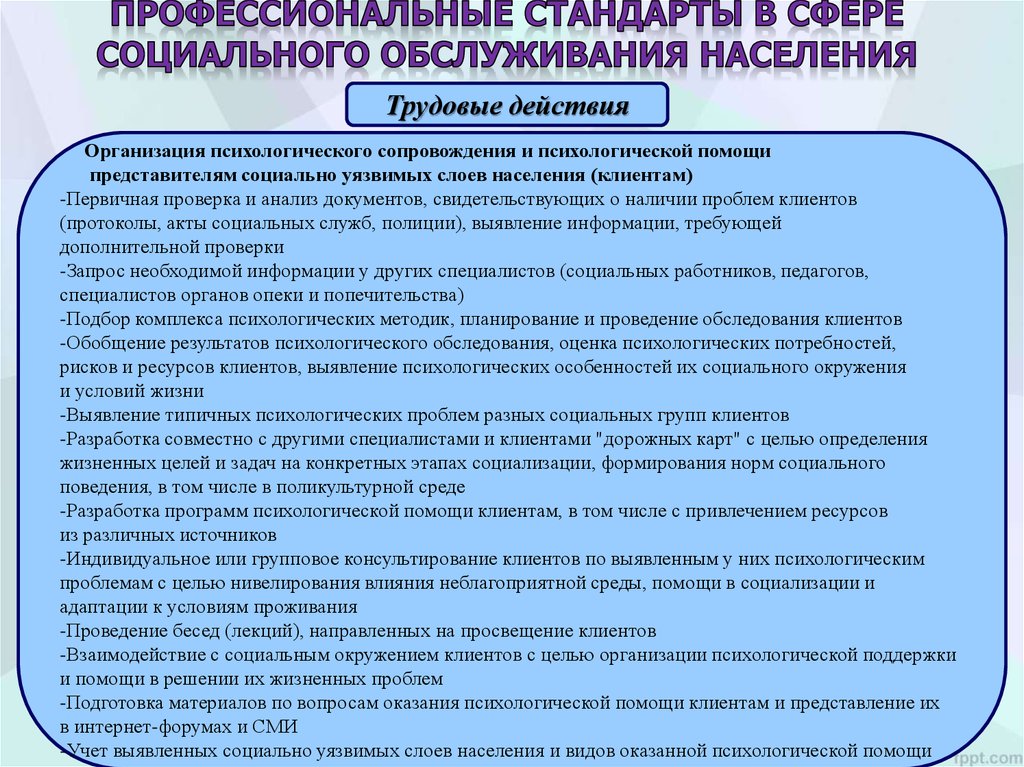 ПРОФЕССИОНАЛЬНЫЕ СТАНДАРТЫ В СФЕРЕ СОЦИАЛЬНОГО ОБСЛУЖИВАНИЯ НАСЕЛЕНИЯ

Трудовые действия

Организация психологического сопровождения и психологической помощи представителям социально уязвимых слоев населения (клиентам)
-Первичная проверка и анализ документов, свидетельствующих о наличии проблем клиентов (протоколы, акты социальных служб, полиции), выявление информации, требующей дополнительной проверки
-Запрос необходимой информации у других специалистов (социальных работников, педагогов, специалистов органов опеки и попечительства)
-Подбор комплекса психологических методик, планирование и проведение обследования клиентов
-Обобщение результатов психологического обследования, оценка психологических потребностей, рисков и ресурсов клиентов, выявление психологических особенностей их социального окружения и условий жизни
-Выявление типичных психологических проблем разных социальных групп клиентов
-Разработка совместно с другими специалистами и клиентами "дорожных карт" с целью определения жизненных целей и задач на конкретных этапах социализации, формирования норм социального поведения, в том числе в поликультурной среде
-Разработка программ психологической помощи клиентам, в том числе с привлечением ресурсов из различных источников
-Индивидуальное или групповое консультирование клиентов по выявленным у них психологическим проблемам с целью нивелирования влияния неблагоприятной среды, помощи в социализации и адаптации к условиям проживания
-Проведение бесед (лекций), направленных на просвещение клиентов
-Взаимодействие с социальным окружением клиентов с целью организации психологической поддержки и помощи в решении их жизненных проблем
-Подготовка материалов по вопросам оказания психологической помощи клиентам и представление их в интернет-форумах и СМИ
-Учет выявленных социально уязвимых слоев населения и видов оказанной психологической помощи

fppt.com